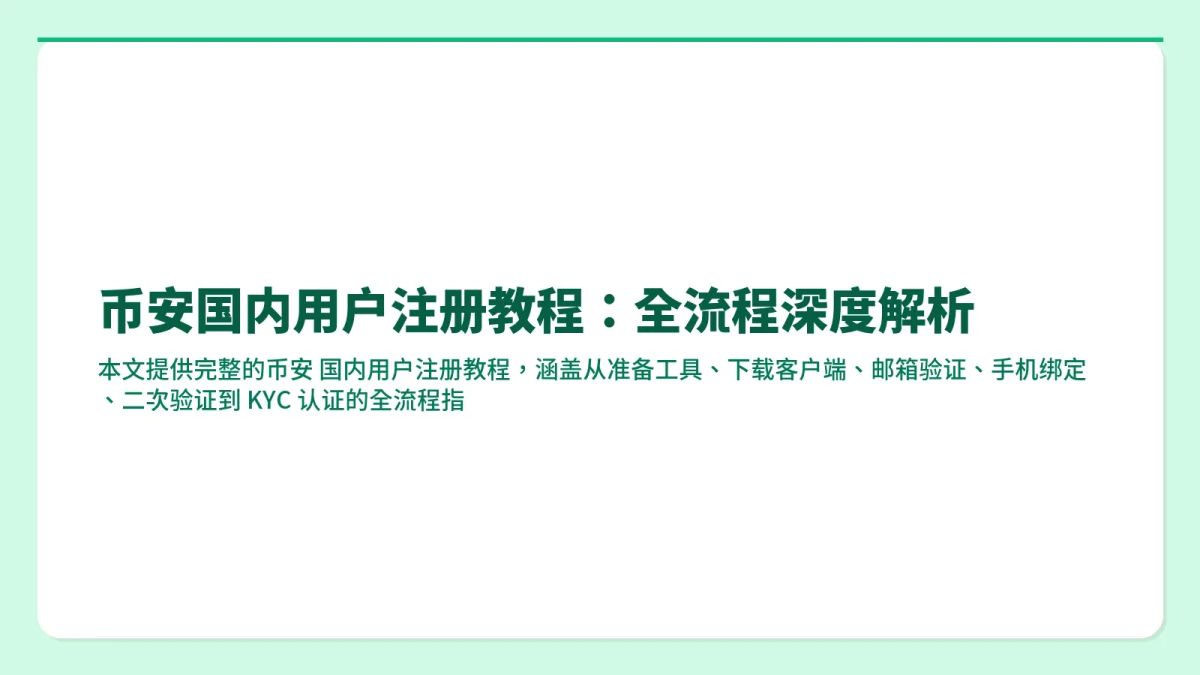 币安国内用户注册教程：全流程深度解析

本文提供完整的币安 国内用户注册教程，涵盖从准备工具、下载客户端、邮箱验证、手机绑定、二次验证到 KYC 认证的全流程指